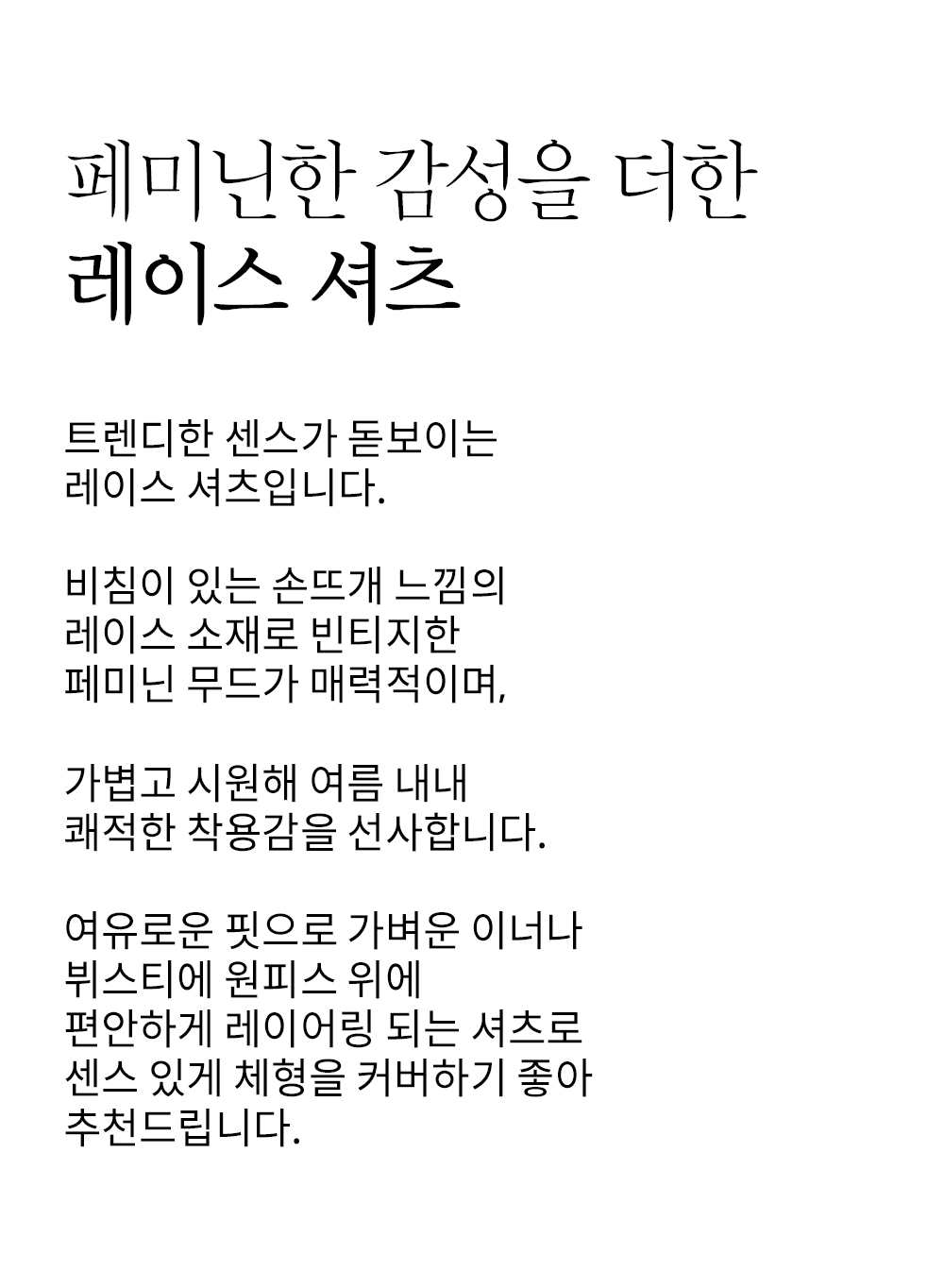 페미닌한 감성을 더한
레이스 셔츠

트렌디한 센스가 돋보이는
레이스 셔츠입니다.

비침이 있는 손뜨개 느낌의
레이스 소재로 빈티지한
페미닌 무드가 매력적이며,

가볍고 시원해 여름 내내
쾌적한 착용감을 선사합니다.

여유로운 핏으로 가벼운 이너나
뷔스티에 원피스 위에
편안하게 레이어링 되는 셔츠로
센스 있게 체형을 커버하기 좋아
추천드립니다.